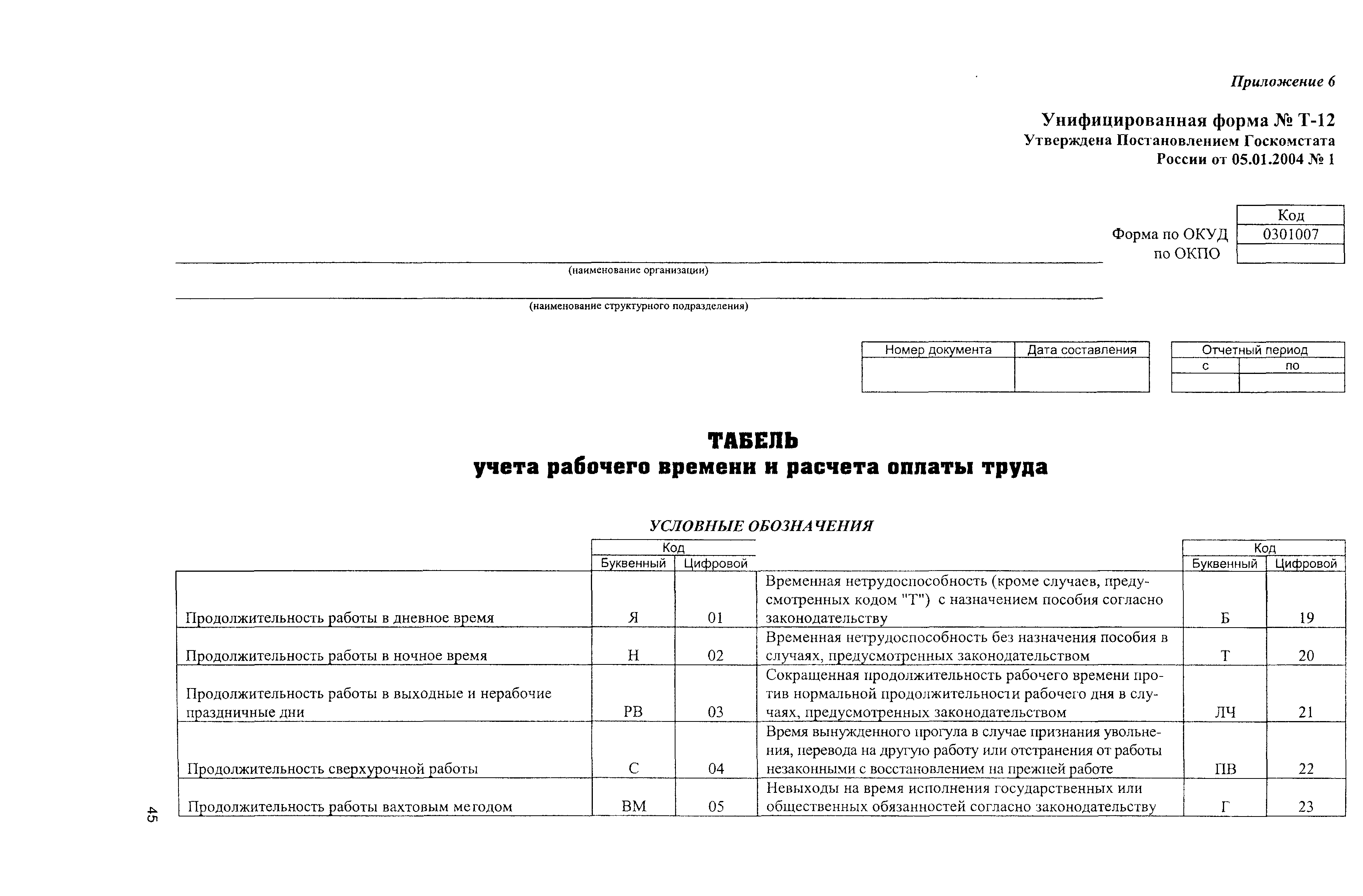 Приложение 6

Унифицированная форма № Т-12
Утверждена Постановлением Госкомстата России от 05.01.2004 № 1

| | Код |
|---|---|
| Форма по ОКУД | 0301007 |
| по ОКПО | |

(наименование организации)

(наименование структурного подразделения)

| Номер документа | Дата составления |
|---|---|
| | |

| Отчетный период | |
|---|---|
| с | по |
| | |

ТАБЕЛЬ
учета рабочего времени и расчета оплаты труда

УСЛОВНЫЕ ОБОЗНАЧЕНИЯ

| | Код Буквенный | Код Цифровой | | Код Буквенный | Код Цифровой |
|---|---|---|---|---|---|
| Продолжительность работы в дневное время | Я | 01 | Временная нетрудоспособность (кроме случаев, предусмотренных кодом "Т") с назначением пособия согласно законодательству | Б | 19 |
| Продолжительность работы в ночное время | Н | 02 | Временная нетрудоспособность без назначения пособия в случаях, предусмотренных законодательством | Т | 20 |
| Продолжительность работы в выходные и нерабочие праздничные дни | РВ | 03 | Сокращенная продолжительность рабочего времени против нормальной продолжительности рабочего дня в случаях, предусмотренных законодательством | ЛЧ | 21 |
| Продолжительность сверхурочной работы | С | 04 | Время вынужденного прогула в случае признания увольнения, перевода на другую работу или отстранения от работы незаконными с восстановлением на прежней работе | ПВ | 22 |
| Продолжительность работы вахтовым методом | ВМ | 05 | Невыходы на время исполнения государственных или общественных обязанностей согласно законодательству | Г | 23 |

45